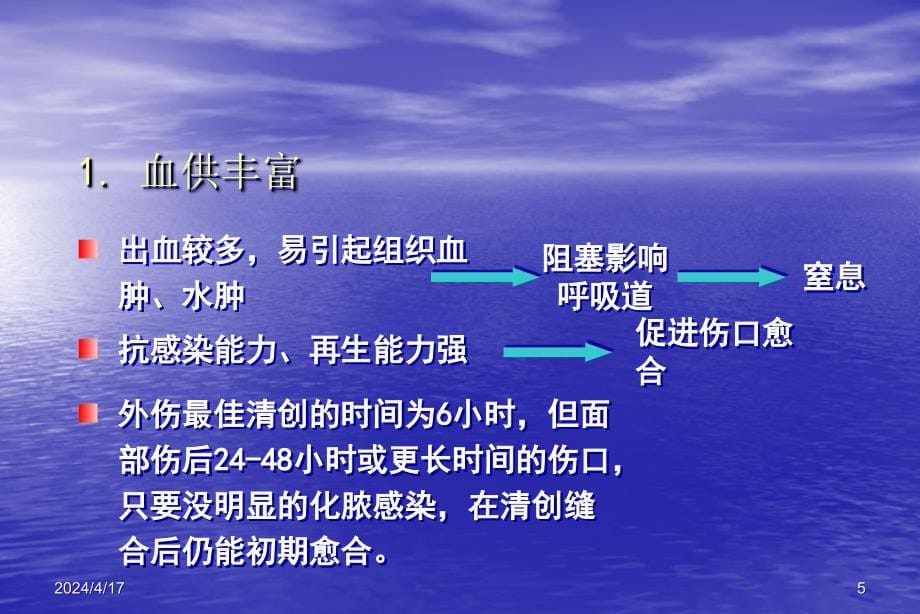 1. 血供丰富

出血较多，易引起组织血肿、水肿

阻塞影响呼吸道

窒息

抗感染能力、再生能力强

促进伤口愈合

外伤最佳清创的时间为6小时，但面部伤后24-48小时或更长时间的伤口，只要没明显的化脓感染，在清创缝合后仍能初期愈合。

2024/4/17

5